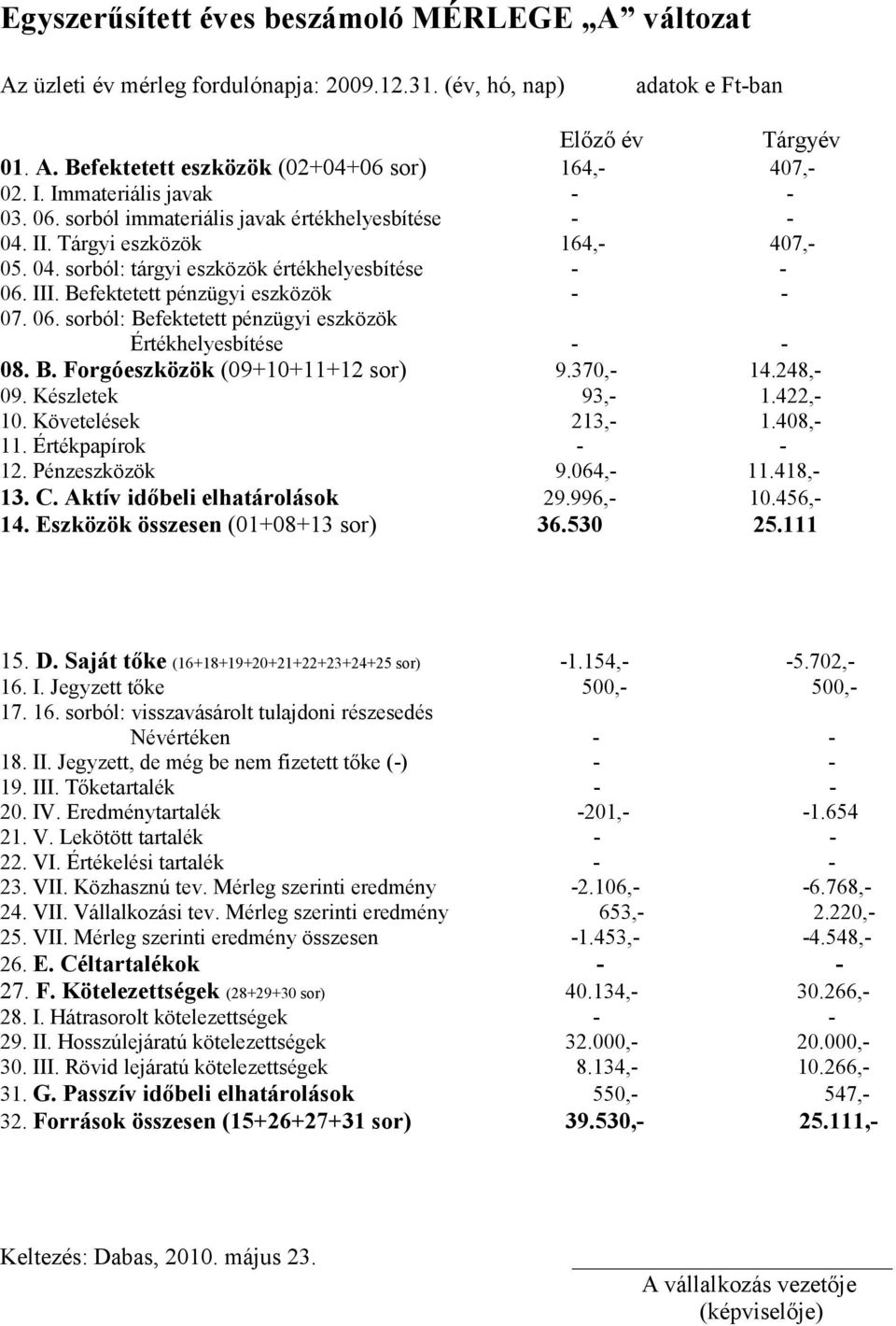 Egyszerűsített éves beszámoló MÉRLEGE „A” változat

Az üzleti év mérleg fordulónapja: 2009.12.31. (év, hó, nap) adatok e Ft-ban

| | Előző év | Tárgyév |
|---|---|---|
| 01. A. Befektetett eszközök (02+04+06 sor) | 164,- | 407,- |
| 02. I. Immateriális javak | - | - |
| 03. 06. sorból immateriális javak értékhelyesbítése | - | - |
| 04. II. Tárgyi eszközök | 164,- | 407,- |
| 05. 04. sorból: tárgyi eszközök értékhelyesbítése | - | - |
| 06. III. Befektetett pénzügyi eszközök | - | - |
| 07. 06. sorból: Befektetett pénzügyi eszközök Értékhelyesbítése | - | - |
| 08. B. Forgóeszközök (09+10+11+12 sor) | 9.370,- | 14.248,- |
| 09. Készletek | 93,- | 1.422,- |
| 10. Követelések | 213,- | 1.408,- |
| 11. Értékpapírok | - | - |
| 12. Pénzeszközök | 9.064,- | 11.418,- |
| 13. C. Aktív időbeli elhatárolások | 29.996,- | 10.456,- |
| 14. Eszközök összesen (01+08+13 sor) | 36.530 | 25.111 |

| | | |
|---|---|---|
| 15. D. Saját tőke (16+18+19+20+21+22+23+24+25 sor) | -1.154,- | -5.702,- |
| 16. I. Jegyzett tőke | 500,- | 500,- |
| 17. 16. sorból: visszavásárolt tulajdoni részesedés Névértéken | - | - |
| 18. II. Jegyzett, de még be nem fizetett tőke (-) | - | - |
| 19. III. Tőketartalék | - | - |
| 20. IV. Eredménytartalék | -201,- | -1.654 |
| 21. V. Lekötött tartalék | - | - |
| 22. VI. Értékelési tartalék | - | - |
| 23. VII. Közhasznú tev. Mérleg szerinti eredmény | -2.106,- | -6.768,- |
| 24. VII. Vállalkozási tev. Mérleg szerinti eredmény | 653,- | 2.220,- |
| 25. VII. Mérleg szerinti eredmény összesen | -1.453,- | -4.548,- |
| 26. E. Céltartalékok | - | - |
| 27. F. Kötelezettségek (28+29+30 sor) | 40.134,- | 30.266,- |
| 28. I. Hátrasorolt kötelezettségek | - | - |
| 29. II. Hosszúlejáratú kötelezettségek | 32.000,- | 20.000,- |
| 30. III. Rövid lejáratú kötelezettségek | 8.134,- | 10.266,- |
| 31. G. Passzív időbeli elhatárolások | 550,- | 547,- |
| 32. Források összesen (15+26+27+31 sor) | 39.530,- | 25.111,- |

Keltezés: Dabas, 2010. május 23.

A vállalkozás vezetője (képviselője)